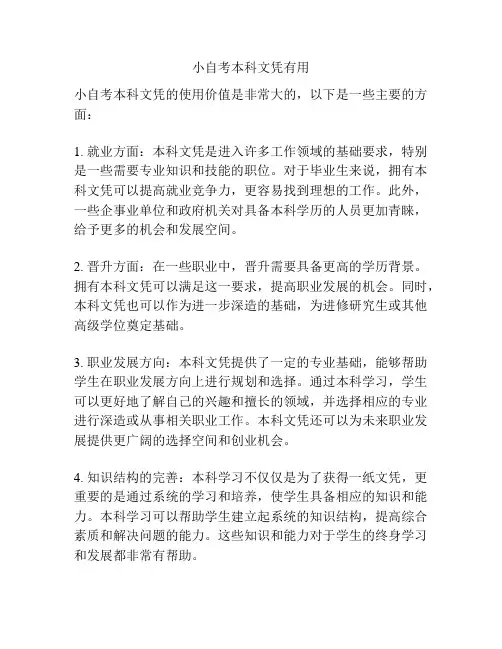 小自考本科文凭有用

小自考本科文凭的使用价值是非常大的，以下是一些主要的方面：

1. 就业方面：本科文凭是进入许多工作领域的基础要求，特别是一些需要专业知识和技能的职位。对于毕业生来说，拥有本科文凭可以提高就业竞争力，更容易找到理想的工作。此外，一些企事业单位和政府机关对具备本科学历的人员更加青睐，给予更多的机会和发展空间。

2. 晋升方面：在一些职业中，晋升需要具备更高的学历背景。拥有本科文凭可以满足这一要求，提高职业发展的机会。同时，本科文凭也可以作为进一步深造的基础，为进修研究生或其他高级学位奠定基础。

3. 职业发展方向：本科文凭提供了一定的专业基础，能够帮助学生在职业发展方向上进行规划和选择。通过本科学习，学生可以更好地了解自己的兴趣和擅长的领域，并选择相应的专业进行深造或从事相关职业工作。本科文凭还可以为未来职业发展提供更广阔的选择空间和创业机会。

4. 知识结构的完善：本科学习不仅仅是为了获得一纸文凭，更重要的是通过系统的学习和培养，使学生具备相应的知识和能力。本科学习可以帮助学生建立起系统的知识结构，提高综合素质和解决问题的能力。这些知识和能力对于学生的终身学习和发展都非常有帮助。